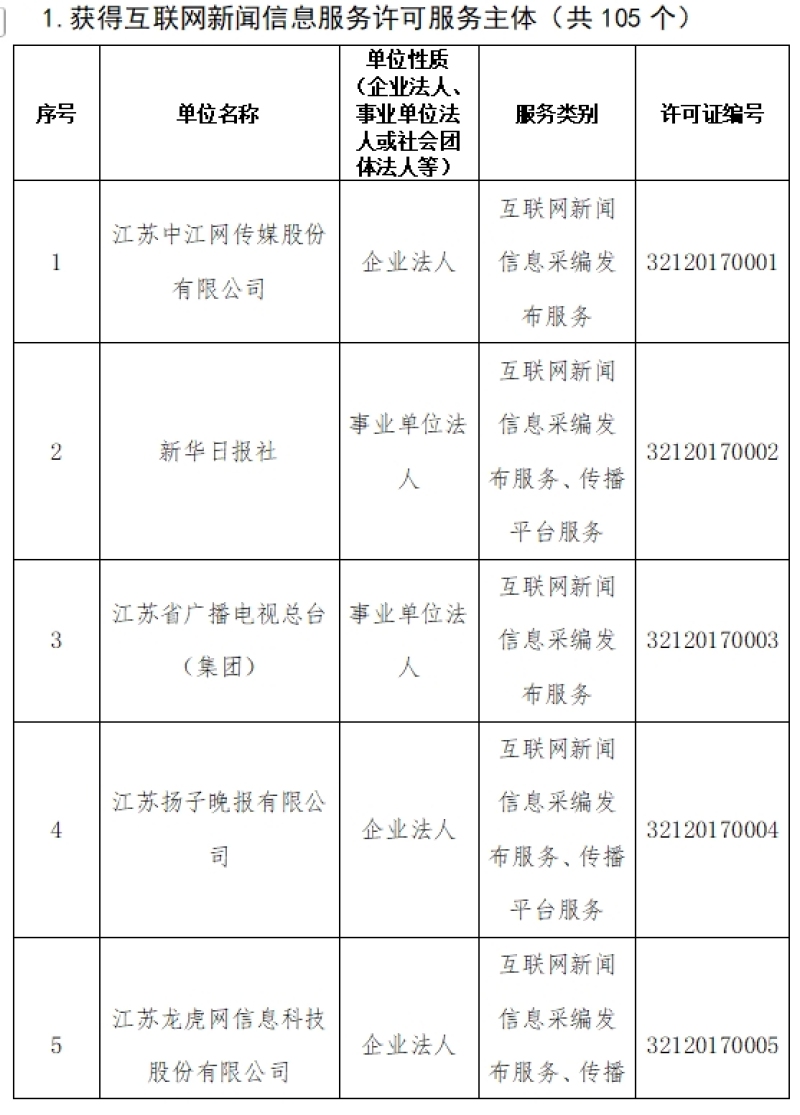 1. 获得互联网新闻信息服务许可服务主体（共 105 个）

| 序号 | 单位名称 | 单位性质（企业法人、事业单位法人或社会团体法人等） | 服务类别 | 许可证编号 |
|---|---|---|---|---|
| 1 | 江苏中江网传媒股份有限公司 | 企业法人 | 互联网新闻信息采编发布服务 | 32120170001 |
| 2 | 新华日报社 | 事业单位法人 | 互联网新闻信息采编发布服务、传播平台服务 | 32120170002 |
| 3 | 江苏省广播电视总台（集团） | 事业单位法人 | 互联网新闻信息采编发布服务 | 32120170003 |
| 4 | 江苏扬子晚报有限公司 | 企业法人 | 互联网新闻信息采编发布服务、传播平台服务 | 32120170004 |
| 5 | 江苏龙虎网信息科技股份有限公司 | 企业法人 | 互联网新闻信息采编发布服务、传播 | 32120170005 |